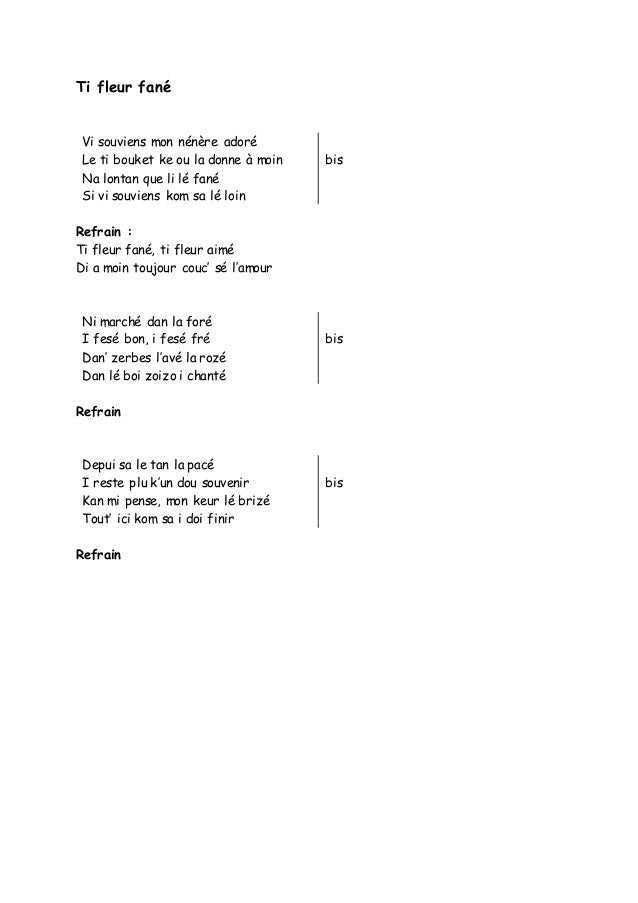 Ti fleur fané

Vi souviens mon nénère adoré
Le ti bouket ke ou la donne à moin
Na lontan que li lé fané
Si vi souviens kom sa lé loin

bis

Refrain :
Ti fleur fané, ti fleur aimé
Di a moin toujour couc' sé l'amour

Ni marché dan la foré
I fesé bon, i fesé fré
Dan' zerbes l'avé la rozé
Dan lé boi zoizo i chanté

bis

Refrain

Depui sa le tan la pacé
I reste plu k'un dou souvenir
Kan mi pense, mon keur lé brizé
Tout' ici kom sa i doi finir

bis

Refrain